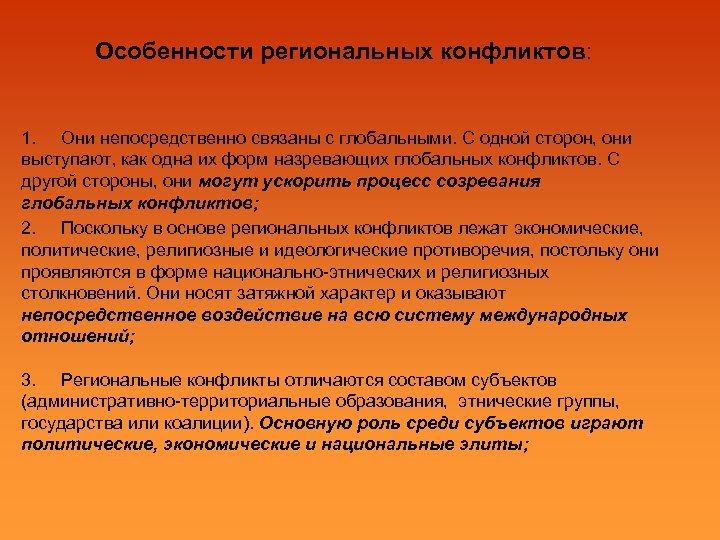 Особенности региональных конфликтов:

1. Они непосредственно связаны с глобальными. С одной сторон, они выступают, как одна их форм назревающих глобальных конфликтов. С другой стороны, они могут ускорить процесс созревания глобальных конфликтов;

2. Поскольку в основе региональных конфликтов лежат экономические, политические, религиозные и идеологические противоречия, постольку они проявляются в форме национально-этнических и религиозных столкновений. Они носят затяжной характер и оказывают непосредственное воздействие на всю систему международных отношений;

3. Региональные конфликты отличаются составом субъектов (административно-территориальные образования, этнические группы, государства или коалиции). Основную роль среди субъектов играют политические, экономические и национальные элиты;